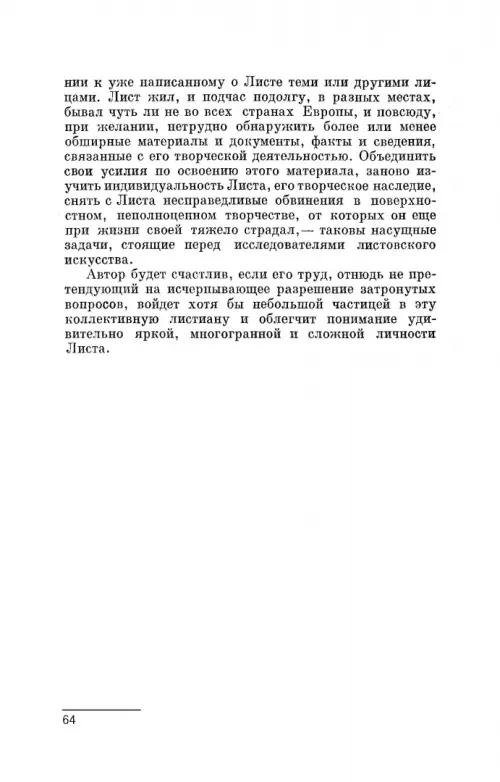 нии к уже написанному о Листе теми или другими лицами. Лист жил, и подчас подолгу, в разных местах, бывал чуть ли не во всех странах Европы, и повсюду, при желании, нетрудно обнаружить более или менее обширные материалы и документы, факты и сведения, связанные с его творческой деятельностью. Объединить свои усилия по освоению этого материала, заново изучить индивидуальность Листа, его творческое наследие, снять с Листа несправедливые обвинения в поверхностном, неполноценном творчестве, от которых он еще при жизни своей тяжело страдал,— таковы насущные задачи, стоящие перед исследователями листовского искусства.

Автор будет счастлив, если его труд, отнюдь не претендующий на исчерпывающее разрешение затронутых вопросов, войдет хотя бы небольшой частицей в эту коллективную листиану и облегчит понимание удивительно яркой, многогранной и сложной личности Листа.

64